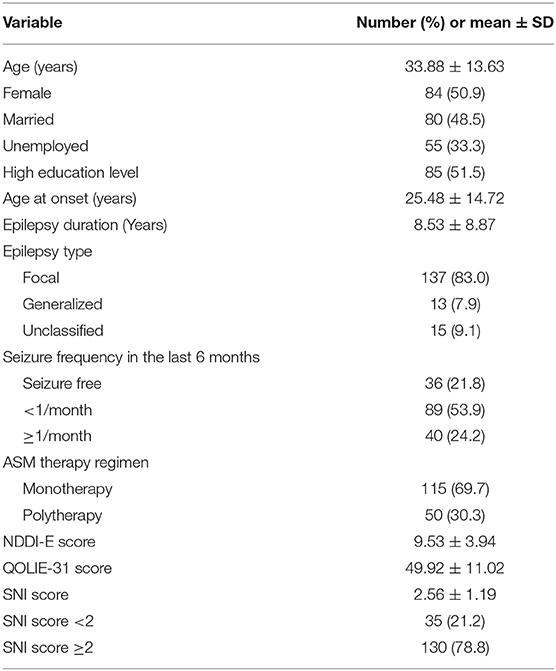 | Variable | Number (%) or mean ± SD |
|---|---|
| Age (years) | 33.88 ± 13.63 |
| Female | 84 (50.9) |
| Married | 80 (48.5) |
| Unemployed | 55 (33.3) |
| High education level | 85 (51.5) |
| Age at onset (years) | 25.48 ± 14.72 |
| Epilepsy duration (Years) | 8.53 ± 8.87 |
| Epilepsy type | |
| Focal | 137 (83.0) |
| Generalized | 13 (7.9) |
| Unclassified | 15 (9.1) |
| Seizure frequency in the last 6 months | |
| Seizure free | 36 (21.8) |
| <1/month | 89 (53.9) |
| ≥1/month | 40 (24.2) |
| ASM therapy regimen | |
| Monotherapy | 115 (69.7) |
| Polytherapy | 50 (30.3) |
| NDDI-E score | 9.53 ± 3.94 |
| QOLIE-31 score | 49.92 ± 11.02 |
| SNI score | 2.56 ± 1.19 |
| SNI score <2 | 35 (21.2) |
| SNI score ≥2 | 130 (78.8) |